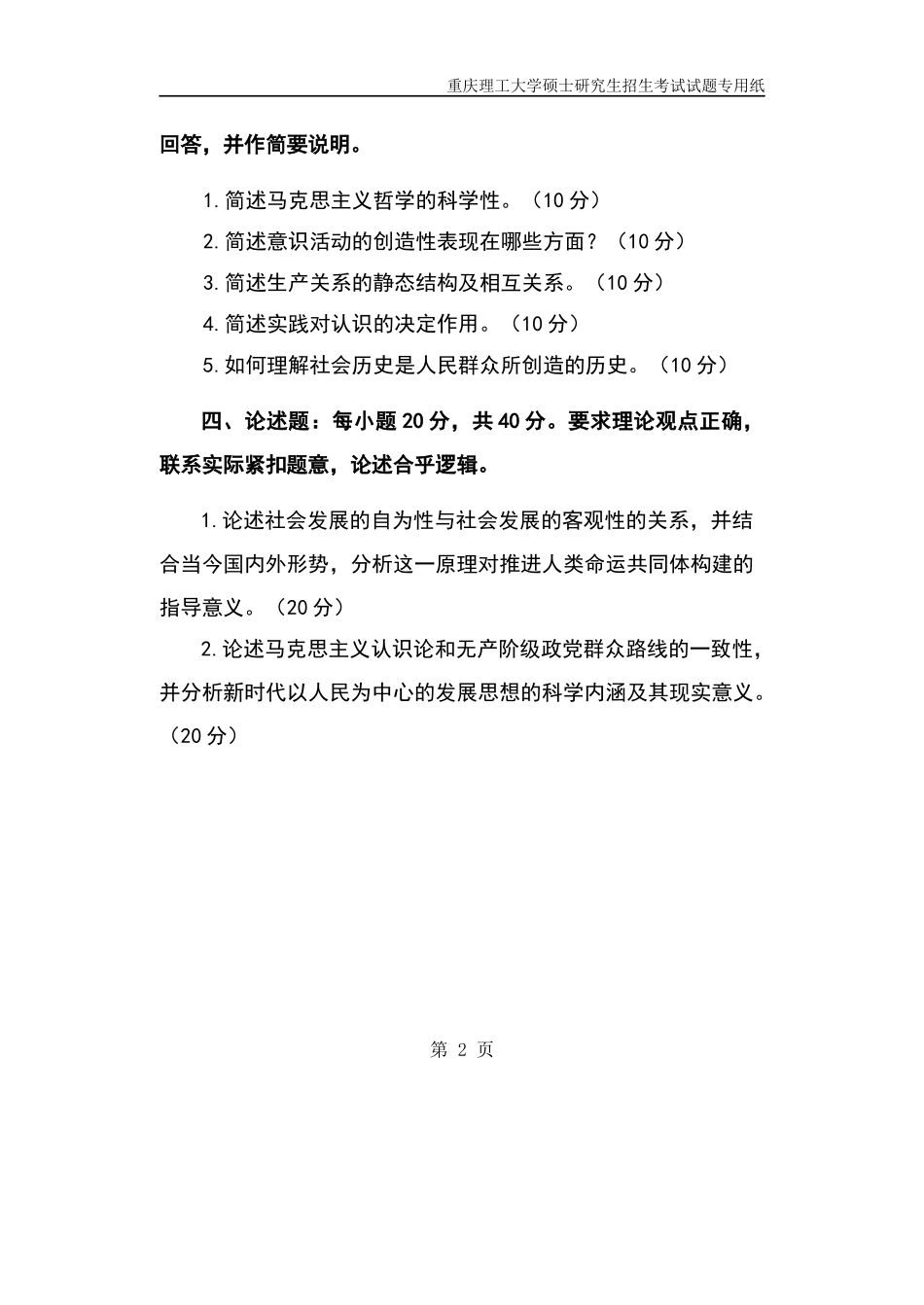 重庆理工大学硕士研究生招生考试试题专用纸

回答，并作简要说明。

1.简述马克思主义哲学的科学性。（10分）

2.简述意识活动的创造性表现在哪些方面？（10分）

3.简述生产关系的静态结构及相互关系。（10分）

4.简述实践对认识的决定作用。（10分）

5.如何理解社会历史是人民群众所创造的历史。（10分）

四、论述题：每小题20分，共40分。要求理论观点正确，联系实际紧扣题意，论述合乎逻辑。

1.论述社会发展的自为性与社会发展的客观性的关系，并结合当今国内外形势，分析这一原理对推进人类命运共同体构建的指导意义。（20分）

2.论述马克思主义认识论和无产阶级政党群众路线的一致性，并分析新时代以人民为中心的发展思想的科学内涵及其现实意义。（20分）

第 2 页